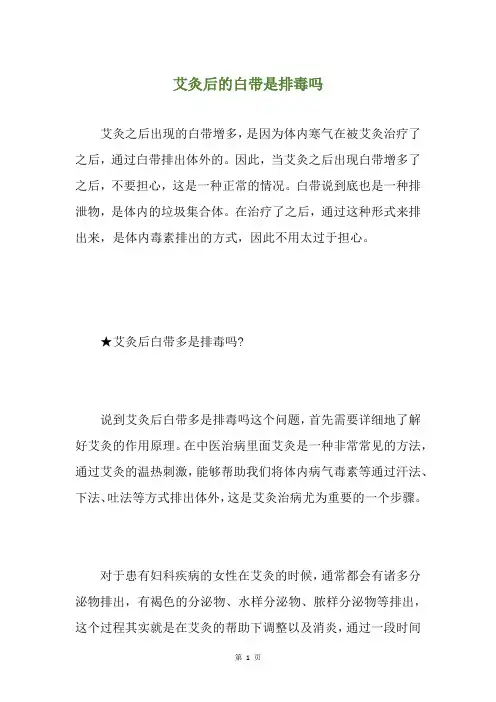 艾灸后的白带是排毒吗

艾灸之后出现的白带增多，是因为体内寒气在被艾灸治疗了之后，通过白带排出体外的。因此，当艾灸之后出现白带增多了之后，不要担心，这是一种正常的情况。白带说到底也是一种排泄物，是体内的垃圾集合体。在治疗了之后，通过这种形式来排出来，是体内毒素排出的方式，因此不用太过于担心。

★艾灸后白带多是排毒吗？

说到艾灸后白带多是排毒吗这个问题，首先需要详细地了解好艾灸的作用原理。在中医治病里面艾灸是一种非常常见的方法，通过艾灸的温热刺激，能够帮助我们将体内病气毒素等通过汗法、下法、吐法等方式排出体外，这是艾灸治病尤为重要的一个步骤。

对于患有妇科疾病的女性在艾灸的时候，通常都会有诸多分泌物排出，有褐色的分泌物、水样分泌物、脓样分泌物等排出，这个过程其实就是在艾灸的帮助下调整以及消炎，通过一段时间

第 1 页